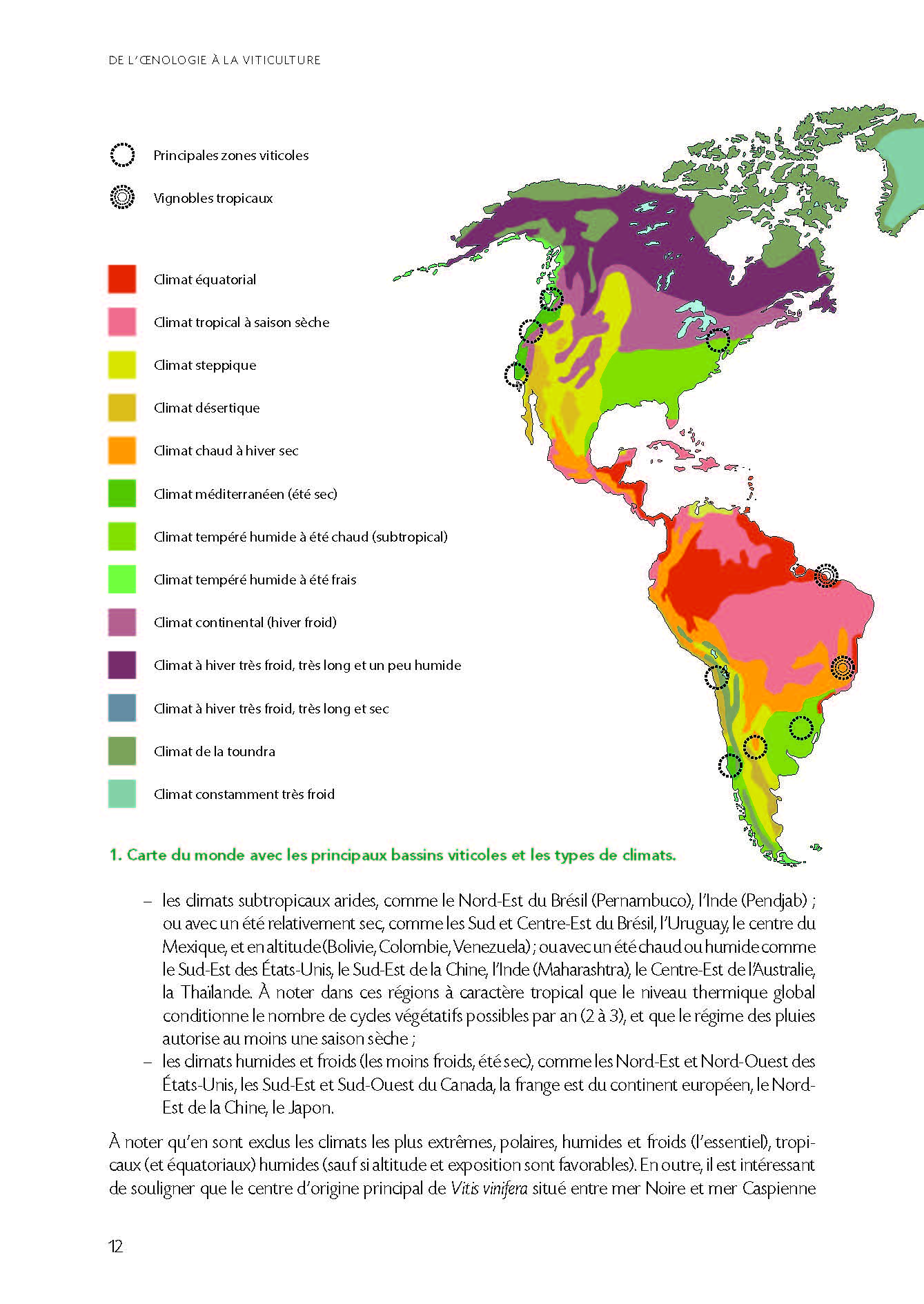 DE L'ŒNOLOGIE À LA VITICULTURE

Principales zones viticoles

Vignobles tropicaux

Climat équatorial

Climat tropical à saison sèche

Climat steppique

Climat désertique

Climat chaud à hiver sec

Climat méditerranéen (été sec)

Climat tempéré humide à été chaud (subtropical)

Climat tempéré humide à été frais

Climat continental (hiver froid)

Climat à hiver très froid, très long et un peu humide

Climat à hiver très froid, très long et sec

Climat de la toundra

Climat constamment très froid

1. Carte du monde avec les principaux bassins viticoles et les types de climats.

– les climats subtropicaux arides, comme le Nord-Est du Brésil (Pernambuco), l'Inde (Pendjab) ; ou avec un été relativement sec, comme les Sud et Centre-Est du Brésil, l'Uruguay, le centre du Mexique, et en altitude (Bolivie, Colombie, Venezuela) ; ou avec un été chaud ou humide comme le Sud-Est des États-Unis, le Sud-Est de la Chine, l'Inde (Maharashtra), le Centre-Est de l'Australie, la Thaïlande. À noter dans ces régions à caractère tropical que le niveau thermique global conditionne le nombre de cycles végétatifs possibles par an (2 à 3), et que le régime des pluies autorise au moins une saison sèche ;
– les climats humides et froids (les moins froids, été sec), comme les Nord-Est et Nord-Ouest des États-Unis, les Sud-Est et Sud-Ouest du Canada, la frange est du continent européen, le Nord-Est de la Chine, le Japon.

À noter qu'en sont exclus les climats les plus extrêmes, polaires, humides et froids (l'essentiel), tropicaux (et équatoriaux) humides (sauf si altitude et exposition sont favorables). En outre, il est intéressant de souligner que le centre d'origine principal de Vitis vinifera situé entre mer Noire et mer Caspienne

12